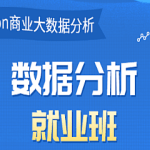 on商业大数据分析

数据分析
就业班